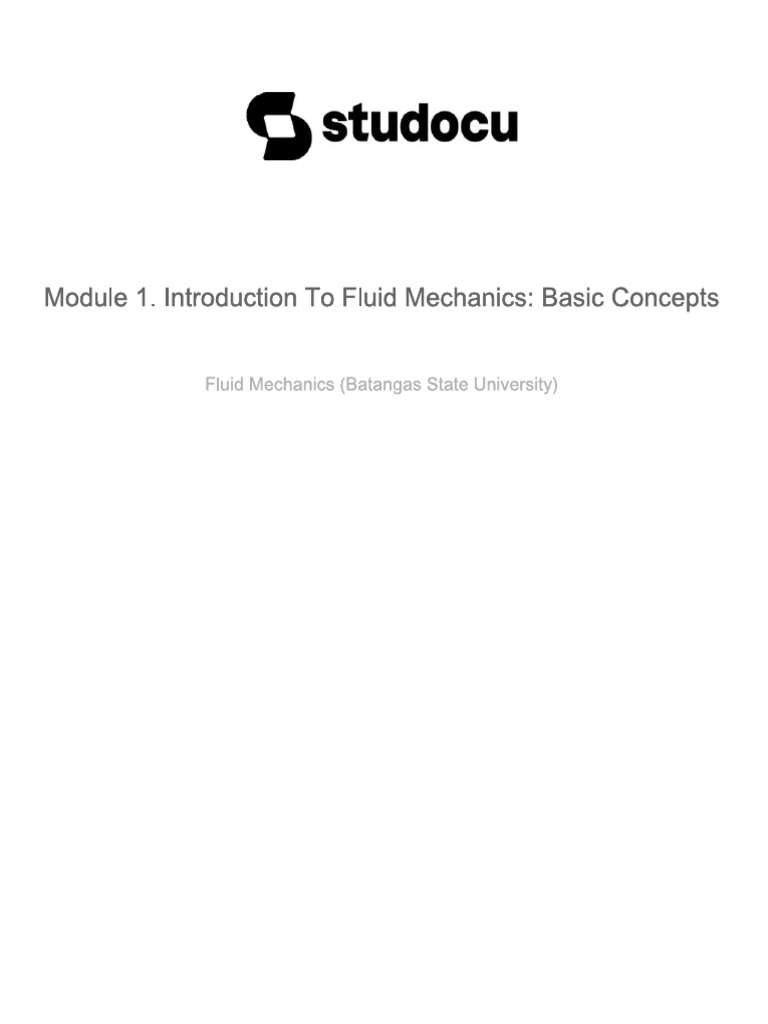 studocu

Module 1. Introduction To Fluid Mechanics: Basic Concepts

Fluid Mechanics (Batangas State University)